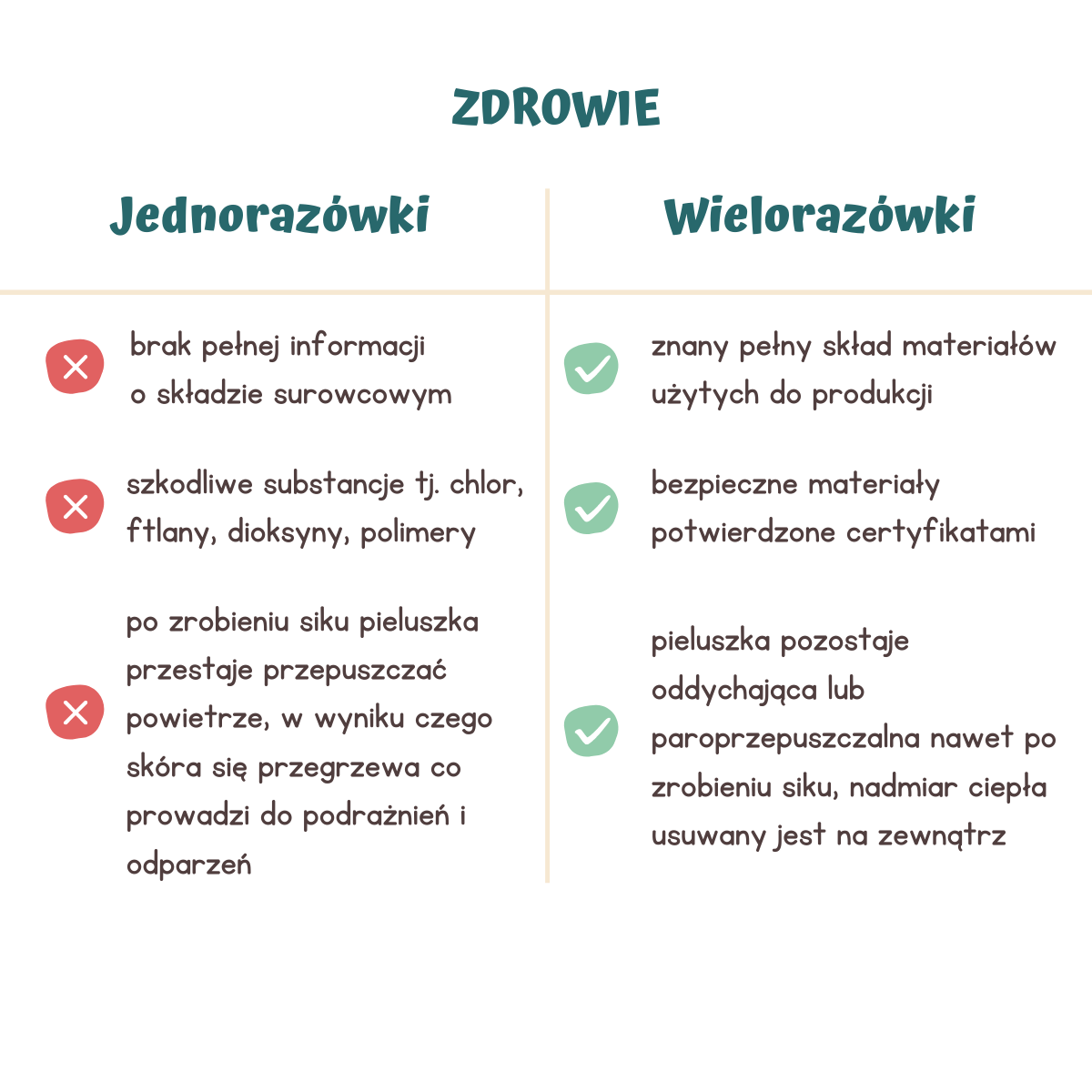 ZDROWIE

| Jednorazówki | Wielorazówki |
|---|---|
| brak pełnej informacji o składzie surowcowym | znany pełny skład materiałów użytych do produkcji |
| szkodliwe substancje tj. chlor, ftlany, dioksyny, polimery | bezpieczne materiały potwierdzone certyfikatami |
| po zrobieniu siku pieluszka przestaje przepuszczać powietrze, w wyniku czego skóra się przegrzewa co prowadzi do podrażnień i odparzeń | pieluszka pozostaje oddychająca lub paroprzepuszczalna nawet po zrobieniu siku, nadmiar ciepła usuwany jest na zewnątrz |